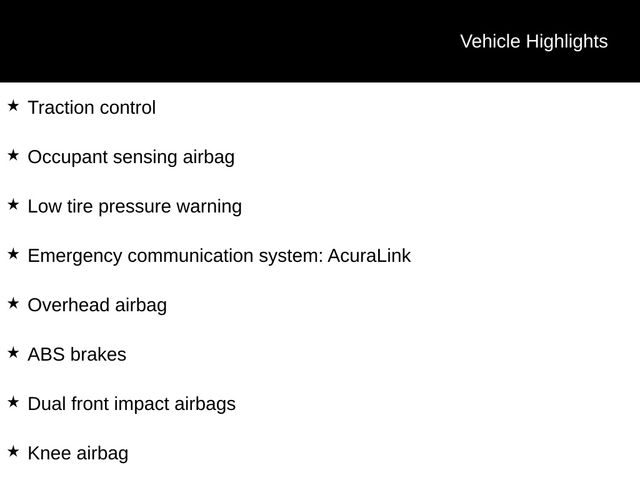 Vehicle Highlights

★ Traction control

★ Occupant sensing airbag

★ Low tire pressure warning

★ Emergency communication system: AcuraLink

★ Overhead airbag

★ ABS brakes

★ Dual front impact airbags

★ Knee airbag